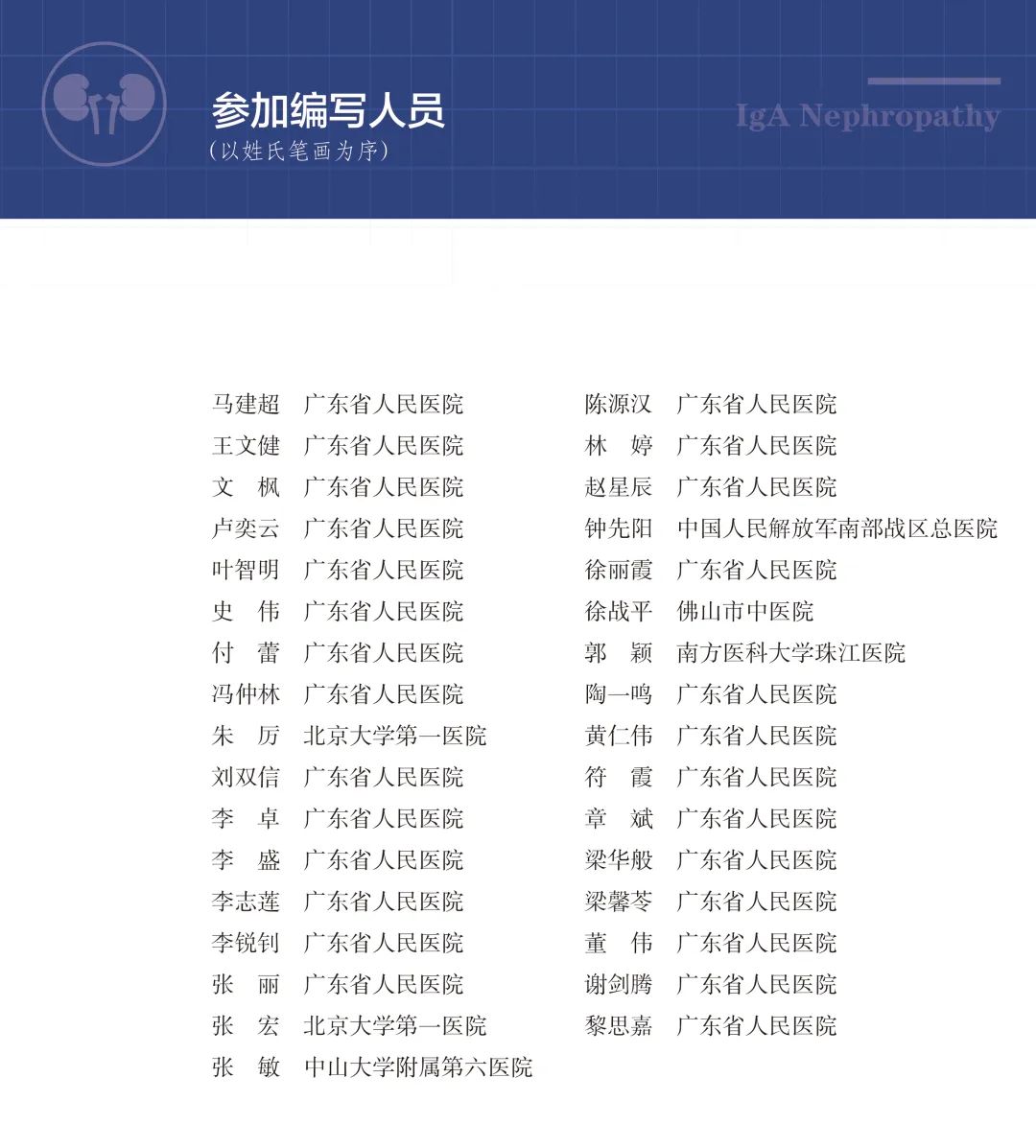 参加编写人员
（以姓氏笔画为序）

IgA Nephropathy

马建超　广东省人民医院
王文健　广东省人民医院
文　枫　广东省人民医院
卢奕云　广东省人民医院
叶智明　广东省人民医院
史　伟　广东省人民医院
付　蕾　广东省人民医院
冯仲林　广东省人民医院
朱　厉　北京大学第一医院
刘双信　广东省人民医院
李　卓　广东省人民医院
李　盛　广东省人民医院
李志莲　广东省人民医院
李锐钊　广东省人民医院
张　丽　广东省人民医院
张　宏　北京大学第一医院
张　敏　中山大学附属第六医院

陈源汉　广东省人民医院
林　婷　广东省人民医院
赵星辰　广东省人民医院
钟先阳　中国人民解放军南部战区总医院
徐丽霞　广东省人民医院
徐战平　佛山市中医院
郭　颖　南方医科大学珠江医院
陶一鸣　广东省人民医院
黄仁伟　广东省人民医院
符　霞　广东省人民医院
章　斌　广东省人民医院
梁华般　广东省人民医院
梁馨苓　广东省人民医院
董　伟　广东省人民医院
谢剑腾　广东省人民医院
黎思嘉　广东省人民医院